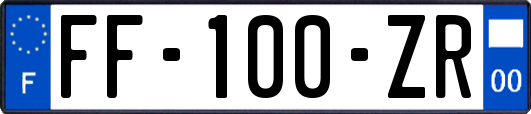 F

FF-100-ZR

00